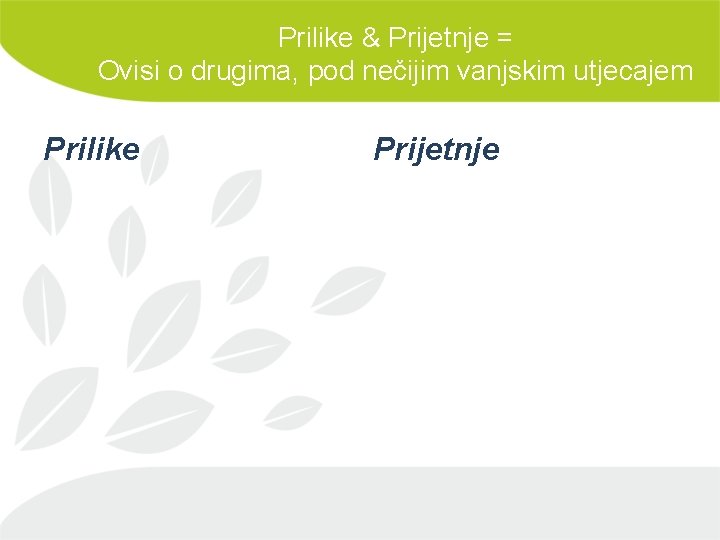 Prilike & Prijetnje =
Ovisi o drugima, pod nečijim vanjskim utjecajem

Prilike

Prijetnje